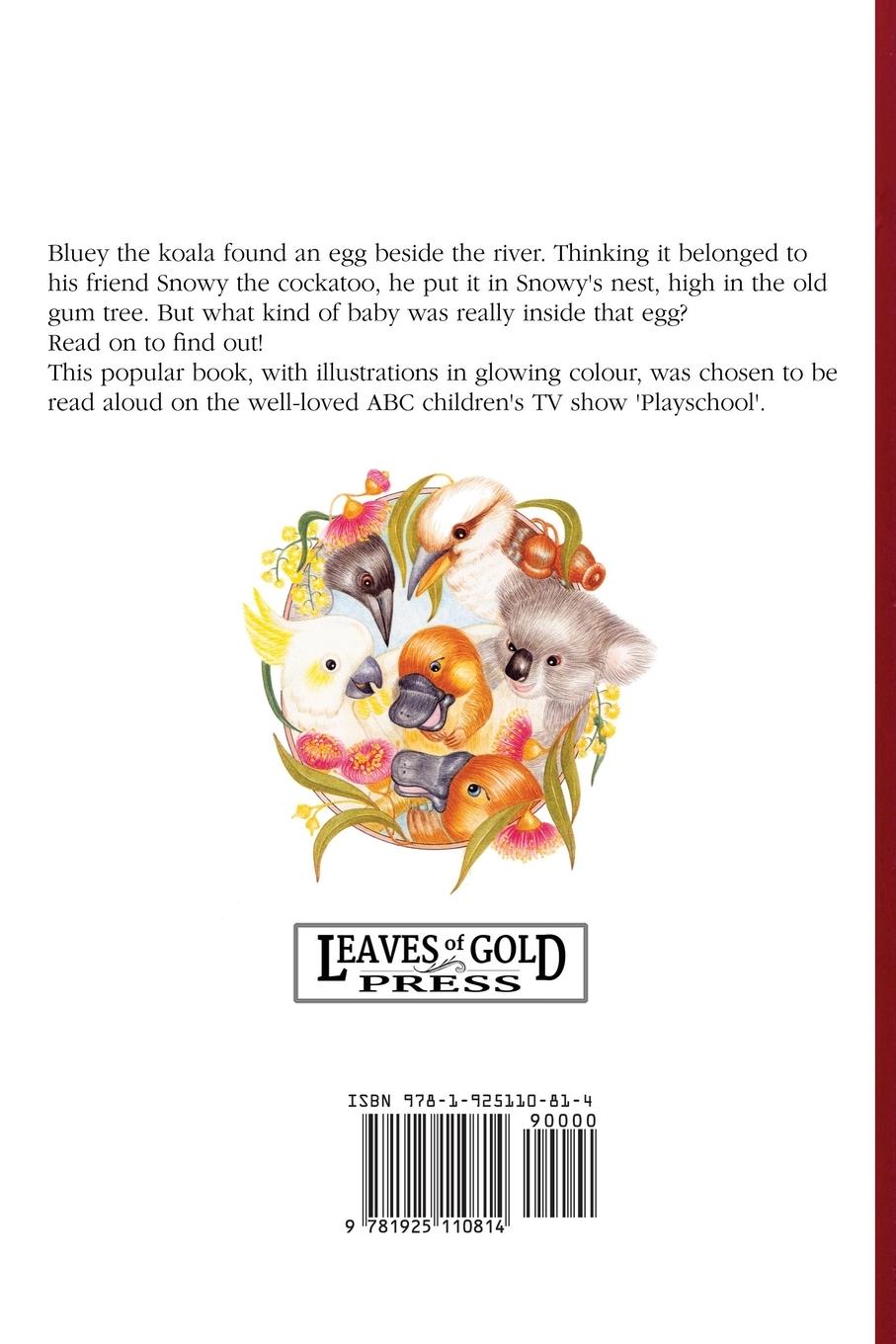 Bluey the koala found an egg beside the river. Thinking it belonged to his friend Snowy the cockatoo, he put it in Snowy's nest, high in the old gum tree. But what kind of baby was really inside that egg?

Read on to find out!

This popular book, with illustrations in glowing colour, was chosen to be read aloud on the well-loved ABC children's TV show 'Playschool'.

LEAVES of GOLD
PRESS

ISBN 978-1-925110-81-4
90000
9 781925 110814